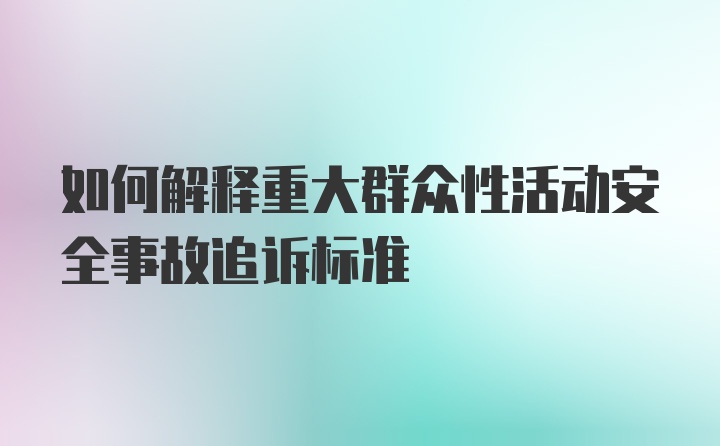 如何解释重大群众性活动安全事故追诉标准